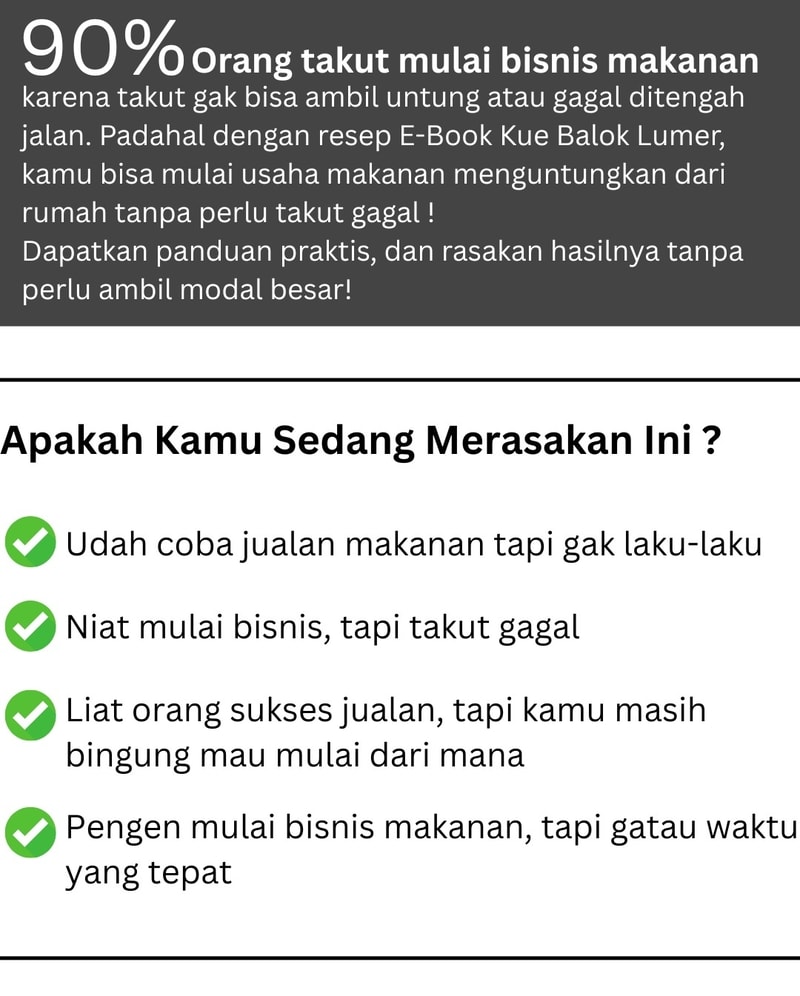 90% Orang takut mulai bisnis makanan karena takut gak bisa ambil untung atau gagal ditengah jalan. Padahal dengan resep E-Book Kue Balok Lumer, kamu bisa mulai usaha makanan menguntungkan dari rumah tanpa perlu takut gagal !
Dapatkan panduan praktis, dan rasakan hasilnya tanpa perlu ambil modal besar!

Apakah Kamu Sedang Merasakan Ini ?

Udah coba jualan makanan tapi gak laku-laku

Niat mulai bisnis, tapi takut gagal

Liat orang sukses jualan, tapi kamu masih bingung mau mulai dari mana

Pengen mulai bisnis makanan, tapi gatau waktu yang tepat